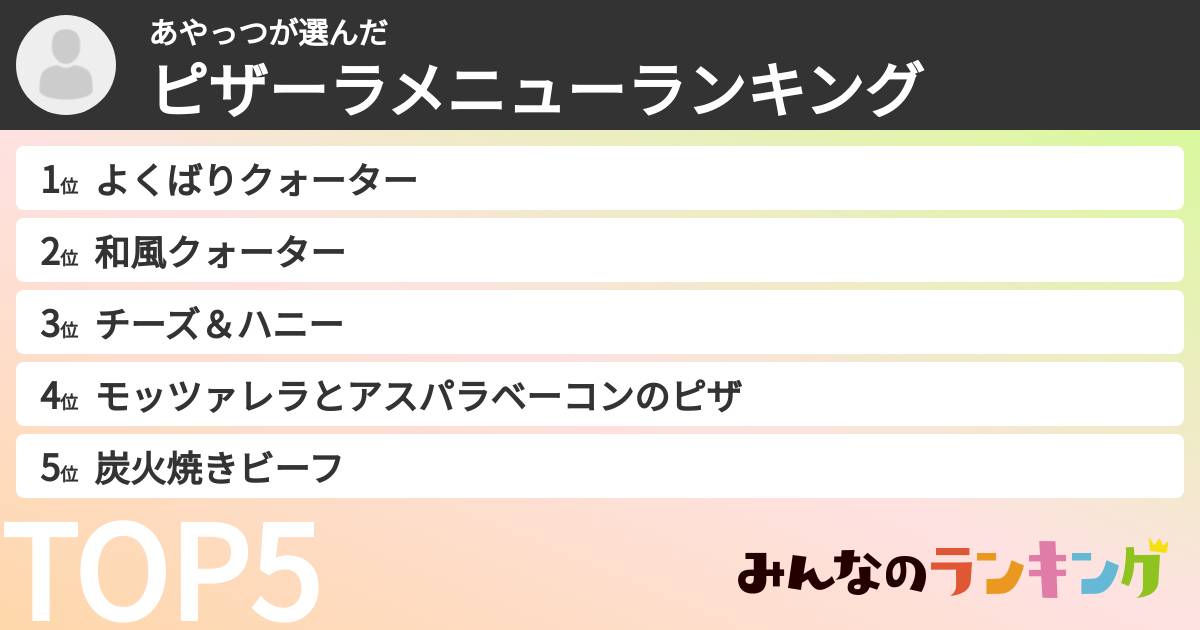 あやっつが選んだ
ピザーラメニューランキング

1位 よくばりクォーター

2位 和風クォーター

3位 チーズ＆ハニー

4位 モッツァレラとアスパラベーコンのピザ

5位 炭火焼きビーフ

TOP5

みんなのランキング